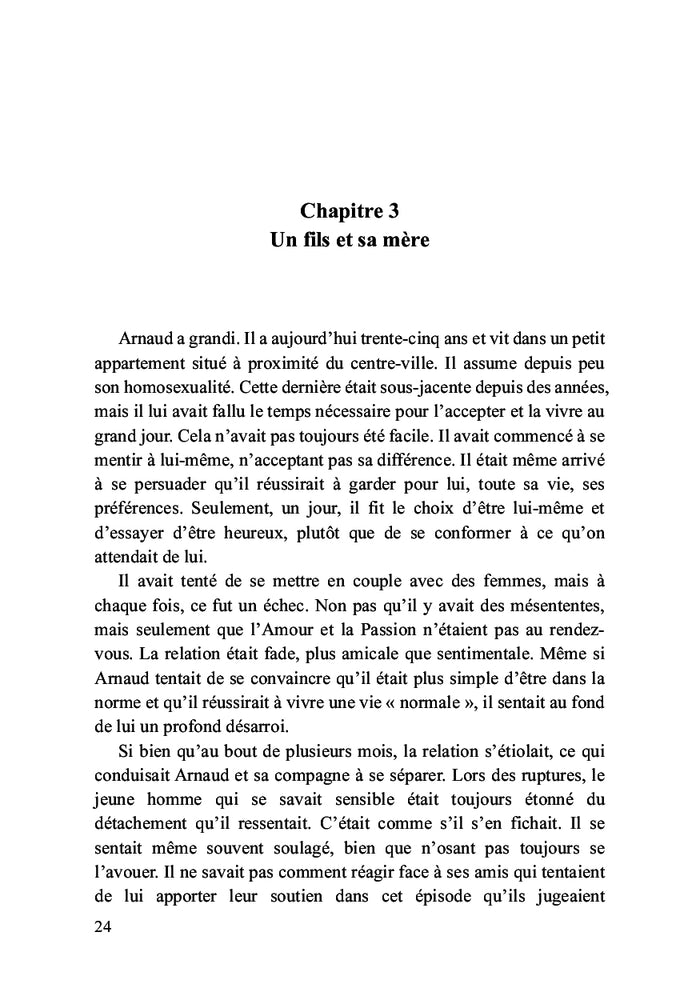 Chapitre 3
Un fils et sa mère

Arnaud a grandi. Il a aujourd'hui trente-cinq ans et vit dans un petit appartement situé à proximité du centre-ville. Il assume depuis peu son homosexualité. Cette dernière était sous-jacente depuis des années, mais il lui avait fallu le temps nécessaire pour l'accepter et la vivre au grand jour. Cela n'avait pas toujours été facile. Il avait commencé à se mentir à lui-même, n'acceptant pas sa différence. Il était même arrivé à se persuader qu'il réussirait à garder pour lui, toute sa vie, ses préférences. Seulement, un jour, il fit le choix d'être lui-même et d'essayer d'être heureux, plutôt que de se conformer à ce qu'on attendait de lui.

Il avait tenté de se mettre en couple avec des femmes, mais à chaque fois, ce fut un échec. Non pas qu'il y avait des mésententes, mais seulement que l'Amour et la Passion n'étaient pas au rendez-vous. La relation était fade, plus amicale que sentimentale. Même si Arnaud tentait de se convaincre qu'il était plus simple d'être dans la norme et qu'il réussirait à vivre une vie « normale », il sentait au fond de lui un profond désarroi.

Si bien qu'au bout de plusieurs mois, la relation s'étiolait, ce qui conduisait Arnaud et sa compagne à se séparer. Lors des ruptures, le jeune homme qui se savait sensible était toujours étonné du détachement qu'il ressentait. C'était comme s'il s'en fichait. Il se sentait même souvent soulagé, bien que n'osant pas toujours se l'avouer. Il ne savait pas comment réagir face à ses amis qui tentaient de lui apporter leur soutien dans cet épisode qu'ils jugeaient

24